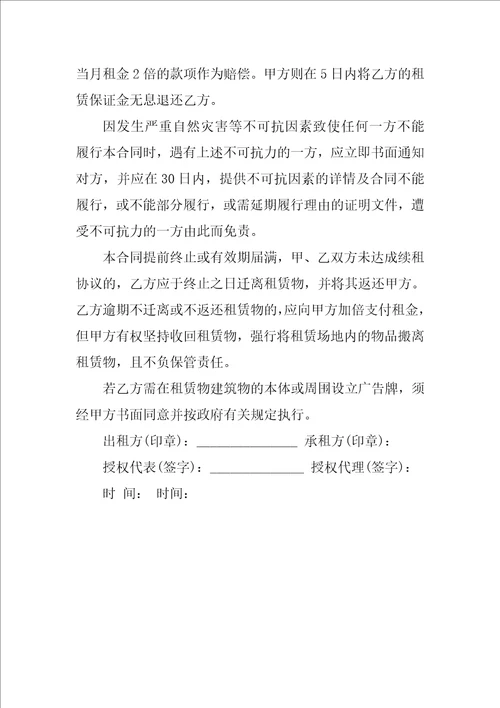 当月租金2倍的款项作为赔偿。甲方则在5日内将乙方的租赁保证金无息退还乙方。

因发生严重自然灾害等不可抗因素致使任何一方不能履行本合同时，遇有上述不可抗力的一方，应立即书面通知对方，并应在30日内，提供不可抗因素的详情及合同不能履行，或不能部分履行，或需延期履行理由的证明文件，遭受不可抗力的一方由此而免责。

本合同提前终止或有效期届满，甲、乙双方未达成续租协议的，乙方应于终止之日迁离租赁物，并将其返还甲方。乙方逾期不迁离或不返还租赁物的，应向甲方加倍支付租金，但甲方有权坚持收回租赁物，强行将租赁场地内的物品搬离租赁物，且不负保管责任。

若乙方需在租赁物建筑物的本体或周围设立广告牌，须经甲方书面同意并按政府有关规定执行。

出租方(印章)：______________ 承租方(印章)：

授权代表(签字)：______________ 授权代理(签字)：

时 间： 时间：